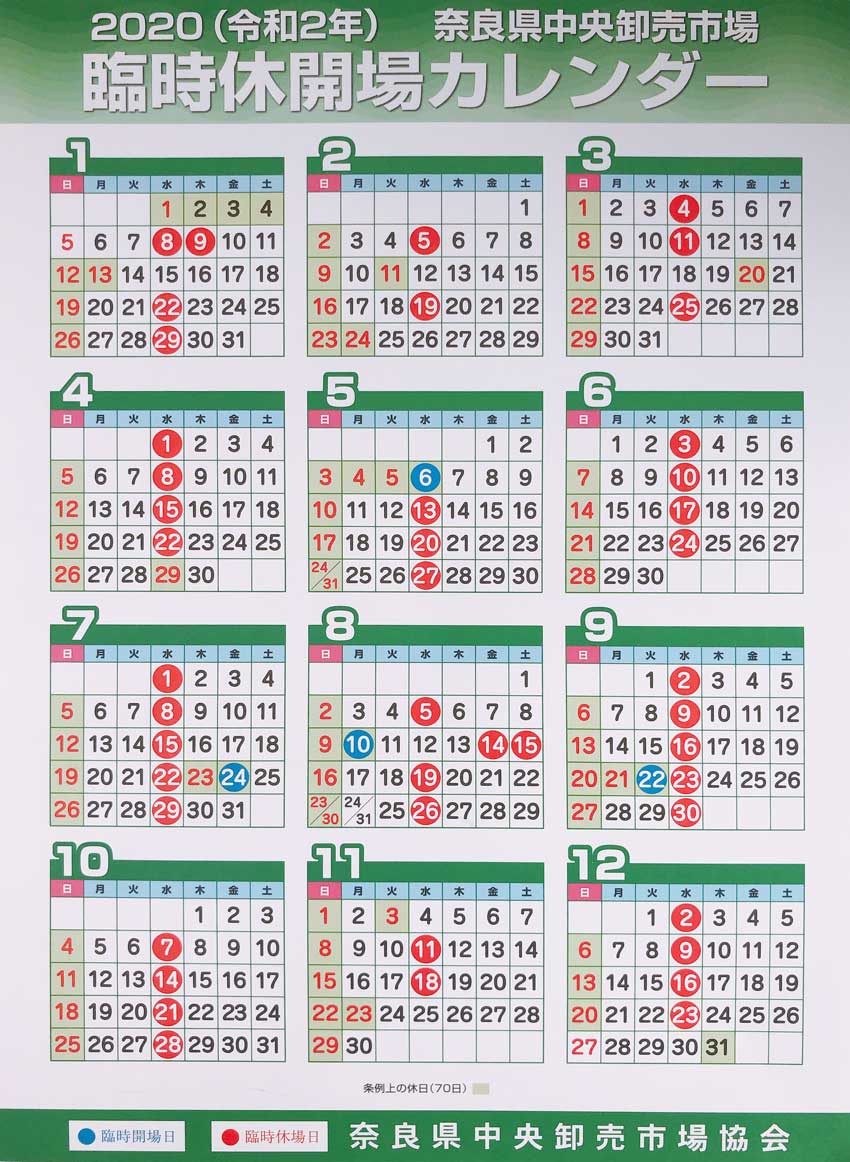 2020（令和2年）　奈良県中央卸売市場

臨時休開場カレンダー

1

| 日 | 月 | 火 | 水 | 木 | 金 | 土 |
|---|---|---|---|---|---|---|
| | | | 1 | 2 | 3 | 4 |
| 5 | 6 | 7 | 8 | 9 | 10 | 11 |
| 12 | 13 | 14 | 15 | 16 | 17 | 18 |
| 19 | 20 | 21 | 22 | 23 | 24 | 25 |
| 26 | 27 | 28 | 29 | 30 | 31 | |

2

| 日 | 月 | 火 | 水 | 木 | 金 | 土 |
|---|---|---|---|---|---|---|
| | | | | | | 1 |
| 2 | 3 | 4 | 5 | 6 | 7 | 8 |
| 9 | 10 | 11 | 12 | 13 | 14 | 15 |
| 16 | 17 | 18 | 19 | 20 | 21 | 22 |
| 23 | 24 | 25 | 26 | 27 | 28 | 29 |

3

| 日 | 月 | 火 | 水 | 木 | 金 | 土 |
|---|---|---|---|---|---|---|
| 1 | 2 | 3 | 4 | 5 | 6 | 7 |
| 8 | 9 | 10 | 11 | 12 | 13 | 14 |
| 15 | 16 | 17 | 18 | 19 | 20 | 21 |
| 22 | 23 | 24 | 25 | 26 | 27 | 28 |
| 29 | 30 | 31 | | | | |

4

| 日 | 月 | 火 | 水 | 木 | 金 | 土 |
|---|---|---|---|---|---|---|
| | | | 1 | 2 | 3 | 4 |
| 5 | 6 | 7 | 8 | 9 | 10 | 11 |
| 12 | 13 | 14 | 15 | 16 | 17 | 18 |
| 19 | 20 | 21 | 22 | 23 | 24 | 25 |
| 26 | 27 | 28 | 29 | 30 | | |

5

| 日 | 月 | 火 | 水 | 木 | 金 | 土 |
|---|---|---|---|---|---|---|
| | | | | | 1 | 2 |
| 3 | 4 | 5 | 6 | 7 | 8 | 9 |
| 10 | 11 | 12 | 13 | 14 | 15 | 16 |
| 17 | 18 | 19 | 20 | 21 | 22 | 23 |
| 24/31 | 25 | 26 | 27 | 28 | 29 | 30 |

6

| 日 | 月 | 火 | 水 | 木 | 金 | 土 |
|---|---|---|---|---|---|---|
| | 1 | 2 | 3 | 4 | 5 | 6 |
| 7 | 8 | 9 | 10 | 11 | 12 | 13 |
| 14 | 15 | 16 | 17 | 18 | 19 | 20 |
| 21 | 22 | 23 | 24 | 25 | 26 | 27 |
| 28 | 29 | 30 | | | | |

7

| 日 | 月 | 火 | 水 | 木 | 金 | 土 |
|---|---|---|---|---|---|---|
| | | | 1 | 2 | 3 | 4 |
| 5 | 6 | 7 | 8 | 9 | 10 | 11 |
| 12 | 13 | 14 | 15 | 16 | 17 | 18 |
| 19 | 20 | 21 | 22 | 23 | 24 | 25 |
| 26 | 27 | 28 | 29 | 30 | 31 | |

8

| 日 | 月 | 火 | 水 | 木 | 金 | 土 |
|---|---|---|---|---|---|---|
| | | | | | | 1 |
| 2 | 3 | 4 | 5 | 6 | 7 | 8 |
| 9 | 10 | 11 | 12 | 13 | 14 | 15 |
| 16 | 17 | 18 | 19 | 20 | 21 | 22 |
| 23/30 | 24/31 | 25 | 26 | 27 | 28 | 29 |

9

| 日 | 月 | 火 | 水 | 木 | 金 | 土 |
|---|---|---|---|---|---|---|
| | | 1 | 2 | 3 | 4 | 5 |
| 6 | 7 | 8 | 9 | 10 | 11 | 12 |
| 13 | 14 | 15 | 16 | 17 | 18 | 19 |
| 20 | 21 | 22 | 23 | 24 | 25 | 26 |
| 27 | 28 | 29 | 30 | | | |

10

| 日 | 月 | 火 | 水 | 木 | 金 | 土 |
|---|---|---|---|---|---|---|
| | | | | 1 | 2 | 3 |
| 4 | 5 | 6 | 7 | 8 | 9 | 10 |
| 11 | 12 | 13 | 14 | 15 | 16 | 17 |
| 18 | 19 | 20 | 21 | 22 | 23 | 24 |
| 25 | 26 | 27 | 28 | 29 | 30 | 31 |

11

| 日 | 月 | 火 | 水 | 木 | 金 | 土 |
|---|---|---|---|---|---|---|
| 1 | 2 | 3 | 4 | 5 | 6 | 7 |
| 8 | 9 | 10 | 11 | 12 | 13 | 14 |
| 15 | 16 | 17 | 18 | 19 | 20 | 21 |
| 22 | 23 | 24 | 25 | 26 | 27 | 28 |
| 29 | 30 | | | | | |

12

| 日 | 月 | 火 | 水 | 木 | 金 | 土 |
|---|---|---|---|---|---|---|
| | | 1 | 2 | 3 | 4 | 5 |
| 6 | 7 | 8 | 9 | 10 | 11 | 12 |
| 13 | 14 | 15 | 16 | 17 | 18 | 19 |
| 20 | 21 | 22 | 23 | 24 | 25 | 26 |
| 27 | 28 | 29 | 30 | 31 | | |

条例上の休日（70日）

臨時開場日　臨時休場日　奈良県中央卸売市場協会